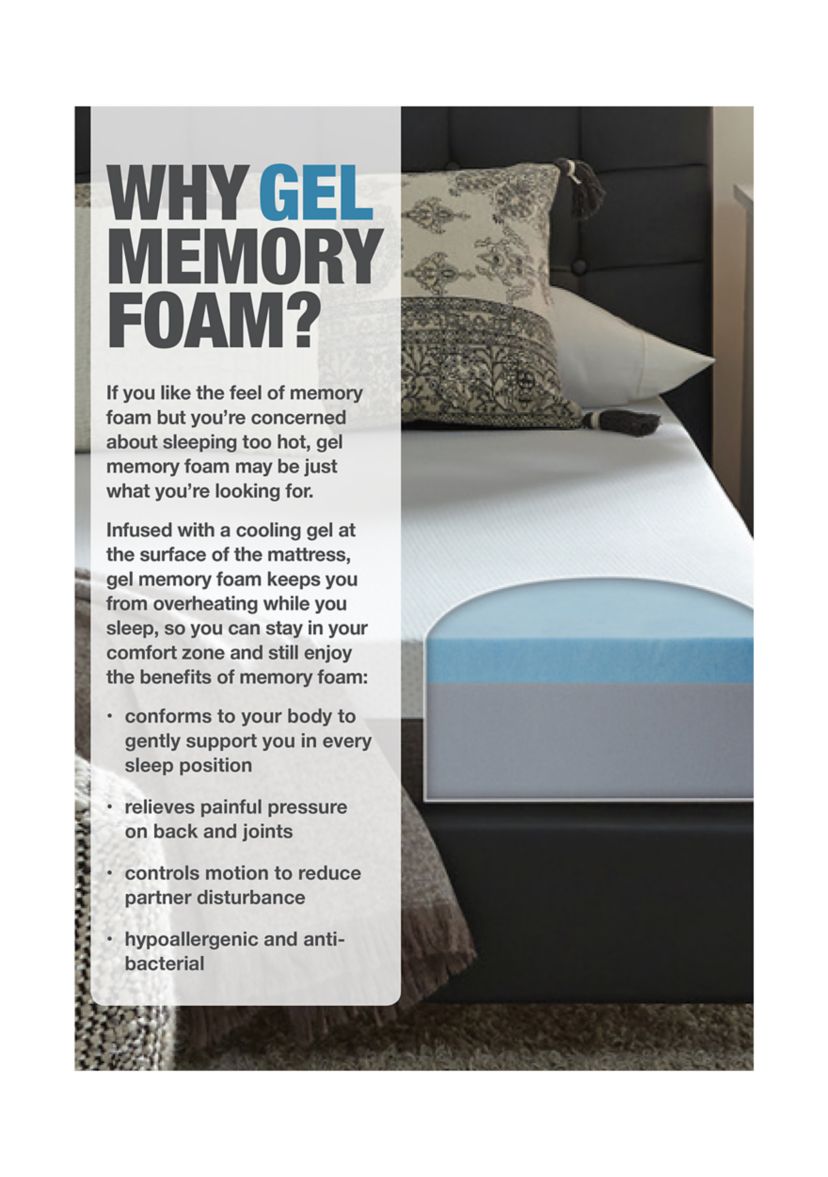 WHY GEL MEMORY FOAM?

If you like the feel of memory foam but you're concerned about sleeping too hot, gel memory foam may be just what you're looking for.

Infused with a cooling gel at the surface of the mattress, gel memory foam keeps you from overheating while you sleep, so you can stay in your comfort zone and still enjoy the benefits of memory foam:

• conforms to your body to gently support you in every sleep position

• relieves painful pressure on back and joints

• controls motion to reduce partner disturbance

• hypoallergenic and anti-bacterial